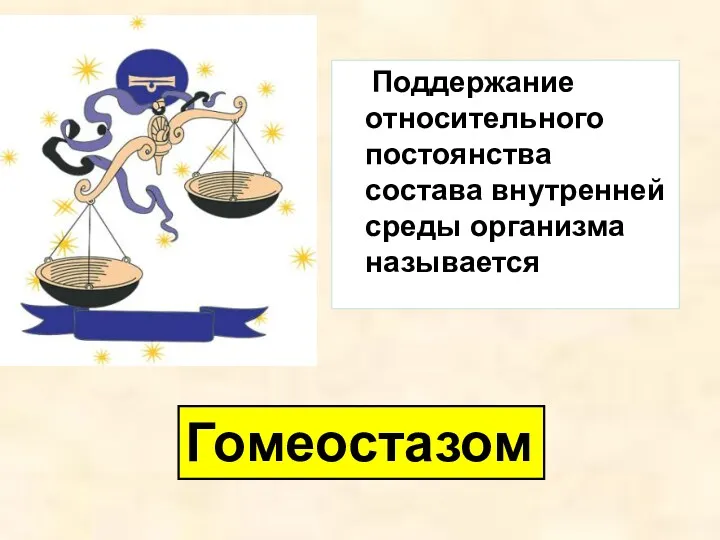 Поддержание относительного постоянства состава внутренней среды организма называется

Гомеостазом